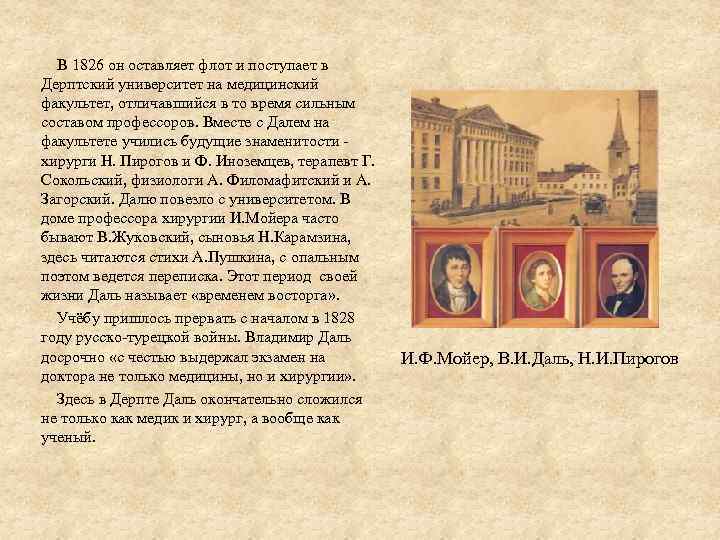 В 1826 он оставляет флот и поступает в Дерптский университет на медицинский факультет, отличавшийся в то время сильным составом профессоров. Вместе с Далем на факультете учились будущие знаменитости - хирурги Н. Пирогов и Ф. Иноземцев, терапевт Г. Сокольский, физиологи А. Филомафитский и А. Загорский. Далю повезло с университетом. В доме профессора хирургии И.Мойера часто бывают В.Жуковский, сыновья Н.Карамзина, здесь читаются стихи А.Пушкина, с опальным поэтом ведется переписка. Этот период своей жизни Даль называет «временем восторга».

Учёбу пришлось прервать с началом в 1828 году русско-турецкой войны. Владимир Даль досрочно «с честью выдержал экзамен на доктора не только медицины, но и хирургии».

Здесь в Дерпте Даль окончательно сложился не только как медик и хирург, а вообще как ученый.

И.Ф.Мойер, В.И.Даль, Н.И.Пирогов